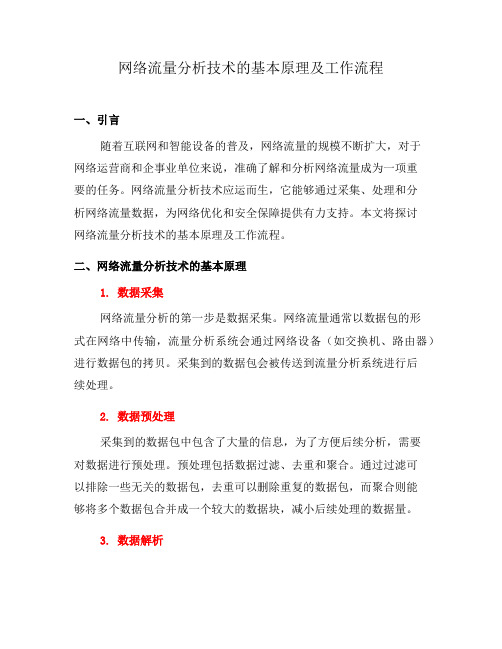 网络流量分析技术的基本原理及工作流程

一、引言

随着互联网和智能设备的普及，网络流量的规模不断扩大，对于网络运营商和企事业单位来说，准确了解和分析网络流量成为一项重要的任务。网络流量分析技术应运而生，它能够通过采集、处理和分析网络流量数据，为网络优化和安全保障提供有力支持。本文将探讨网络流量分析技术的基本原理及工作流程。

二、网络流量分析技术的基本原理

1. 数据采集

网络流量分析的第一步是数据采集。网络流量通常以数据包的形式在网络中传输，流量分析系统会通过网络设备（如交换机、路由器）进行数据包的拷贝。采集到的数据包会被传送到流量分析系统进行后续处理。

2. 数据预处理

采集到的数据包中包含了大量的信息，为了方便后续分析，需要对数据进行预处理。预处理包括数据过滤、去重和聚合。通过过滤可以排除一些无关的数据包，去重可以删除重复的数据包，而聚合则能够将多个数据包合并成一个较大的数据块，减小后续处理的数据量。

3. 数据解析